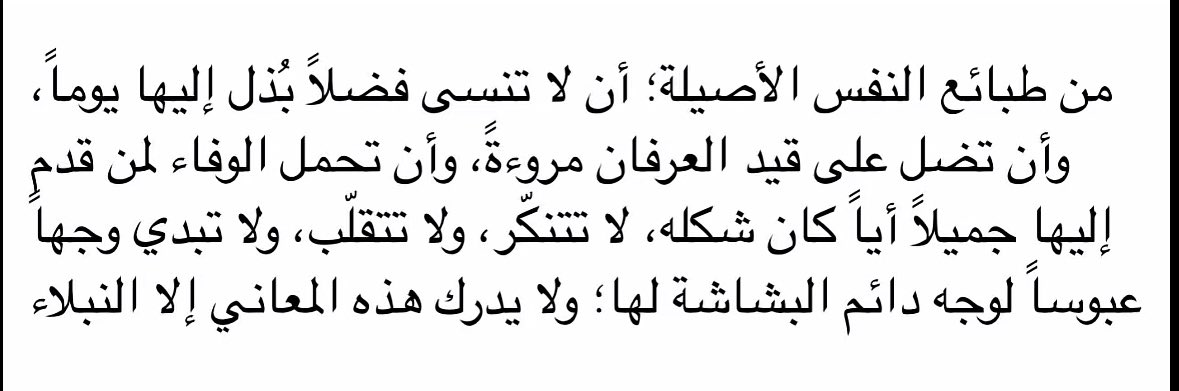 من طبائع النفس الأصيلة؛ أن لا تنسى فضلاً بُذل إليها يوماً، وأن تضل على قيد العرفان مروءةً، وأن تحمل الوفاء لمن قدم إليها جميلاً أياً كان شكله، لا تتنكّر، ولا تتقلّب، ولا تبدي وجهاً عبوساً لوجه دائم البشاشة لها؛ ولا يدرك هذه المعاني إلا النبلاء